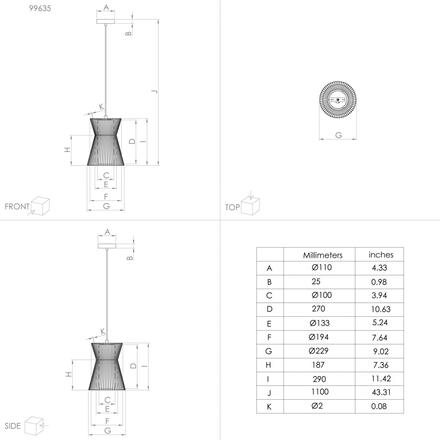 99635

A
B
J
K
H
D
I
C
E
F
G

FRONT

G

TOP

A
B
K
H
D
I
C
E
F
G

SIDE

| | Millimeters | inches |
|---|---|---|
| A | Ø110 | 4.33 |
| B | 25 | 0.98 |
| C | Ø100 | 3.94 |
| D | 270 | 10.63 |
| E | Ø133 | 5.24 |
| F | Ø194 | 7.64 |
| G | Ø229 | 9.02 |
| H | 187 | 7.36 |
| I | 290 | 11.42 |
| J | 1100 | 43.31 |
| K | Ø2 | 0.08 |